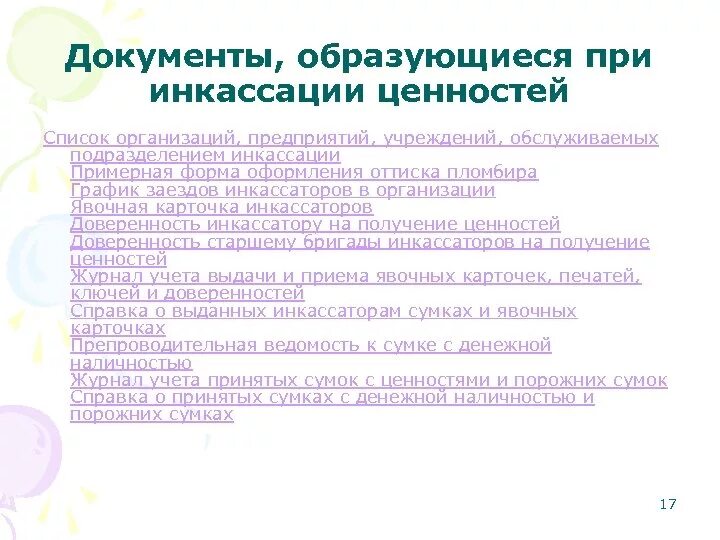 Документы, образующиеся при инкассации ценностей

Список организаций, предприятий, учреждений, обслуживаемых подразделением инкассации
Примерная форма оформления оттиска пломбира
График заездов инкассаторов в организации
Явочная карточка инкассаторов
Доверенность инкассатору на получение ценностей
Доверенность старшему бригады инкассаторов на получение ценностей
Журнал учета выдачи и приема явочных карточек, печатей, ключей и доверенностей
Справка о выданных инкассаторам сумках и явочных карточках
Препроводительная ведомость к сумке с денежной наличностью
Журнал учета принятых сумок с ценностями и порожних сумок
Справка о принятых сумках с денежной наличностью и порожних сумках

17